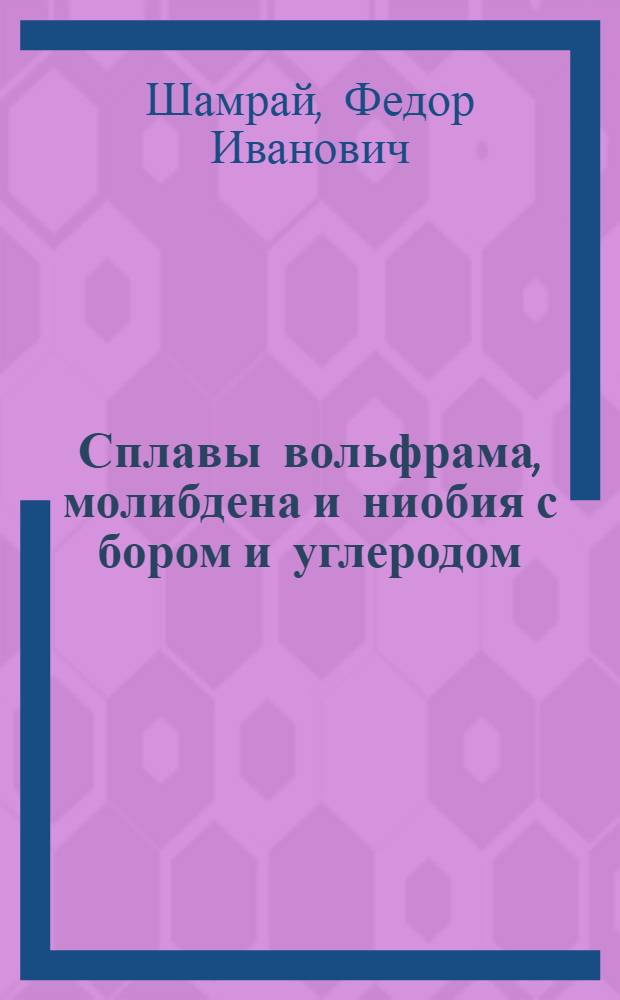 Шамрай, Федор Иванович

Сплавы вольфрама, молибдена и ниобия с бором и углеродом